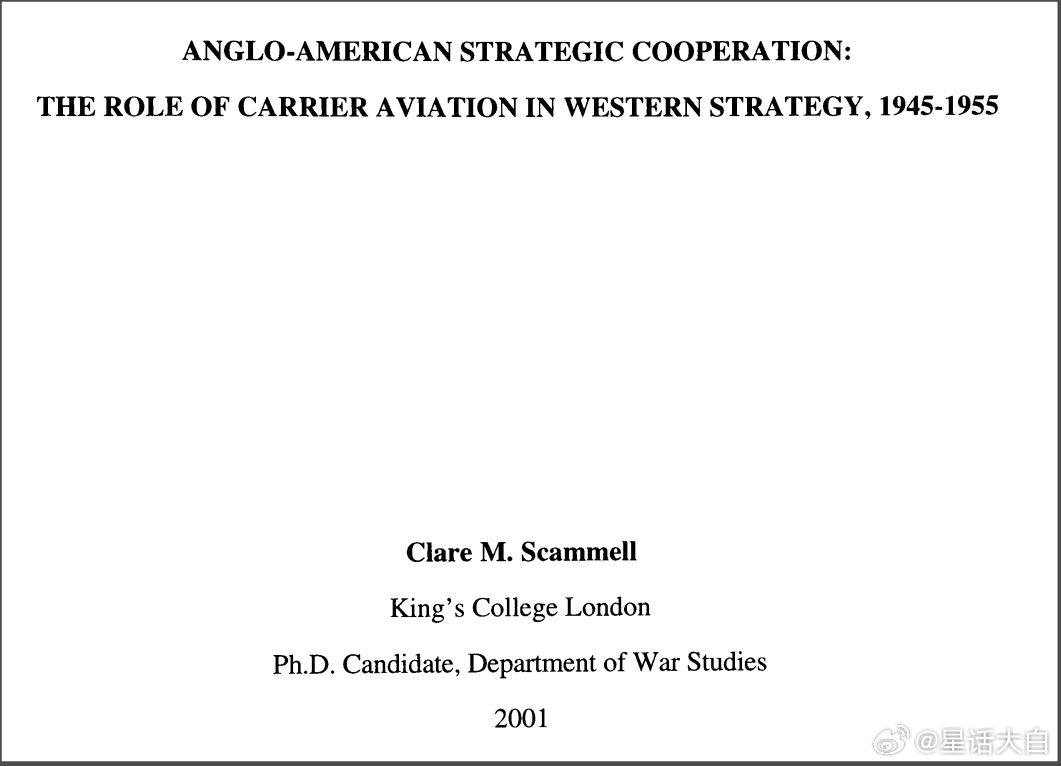 ANGLO-AMERICAN STRATEGIC COOPERATION:

THE ROLE OF CARRIER AVIATION IN WESTERN STRATEGY, 1945-1955

Clare M. Scammell

King's College London

Ph.D. Candidate, Department of War Studies

2001

@星话大白